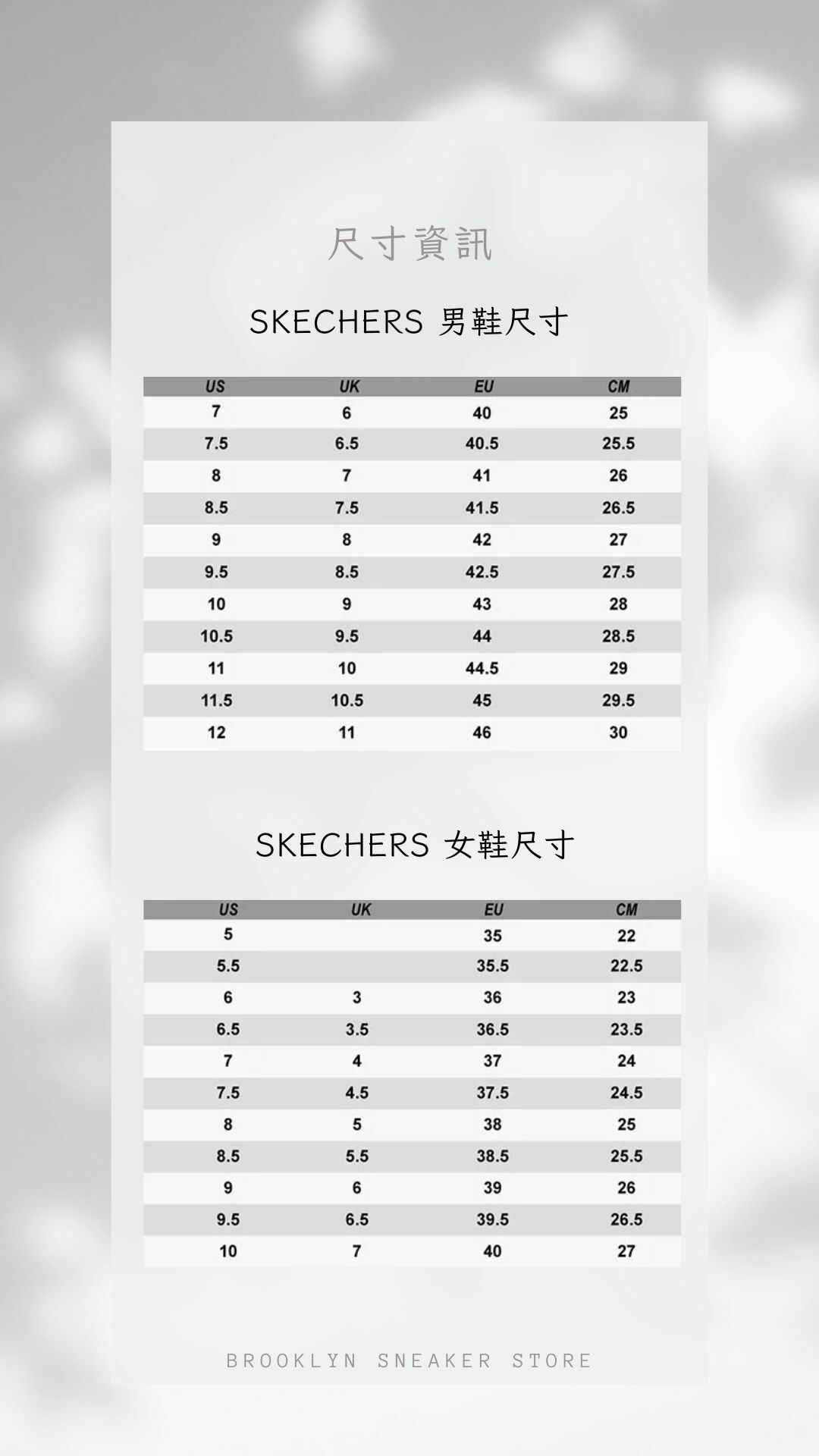 尺寸資訊

SKECHERS 男鞋尺寸

| US | UK | EU | CM |
|---|---|---|---|
| 7 | 6 | 40 | 25 |
| 7.5 | 6.5 | 40.5 | 25.5 |
| 8 | 7 | 41 | 26 |
| 8.5 | 7.5 | 41.5 | 26.5 |
| 9 | 8 | 42 | 27 |
| 9.5 | 8.5 | 42.5 | 27.5 |
| 10 | 9 | 43 | 28 |
| 10.5 | 9.5 | 44 | 28.5 |
| 11 | 10 | 44.5 | 29 |
| 11.5 | 10.5 | 45 | 29.5 |
| 12 | 11 | 46 | 30 |

SKECHERS 女鞋尺寸

| US | UK | EU | CM |
|---|---|---|---|
| 5 |  | 35 | 22 |
| 5.5 |  | 35.5 | 22.5 |
| 6 | 3 | 36 | 23 |
| 6.5 | 3.5 | 36.5 | 23.5 |
| 7 | 4 | 37 | 24 |
| 7.5 | 4.5 | 37.5 | 24.5 |
| 8 | 5 | 38 | 25 |
| 8.5 | 5.5 | 38.5 | 25.5 |
| 9 | 6 | 39 | 26 |
| 9.5 | 6.5 | 39.5 | 26.5 |
| 10 | 7 | 40 | 27 |

BROOKLYN SNEAKER STORE